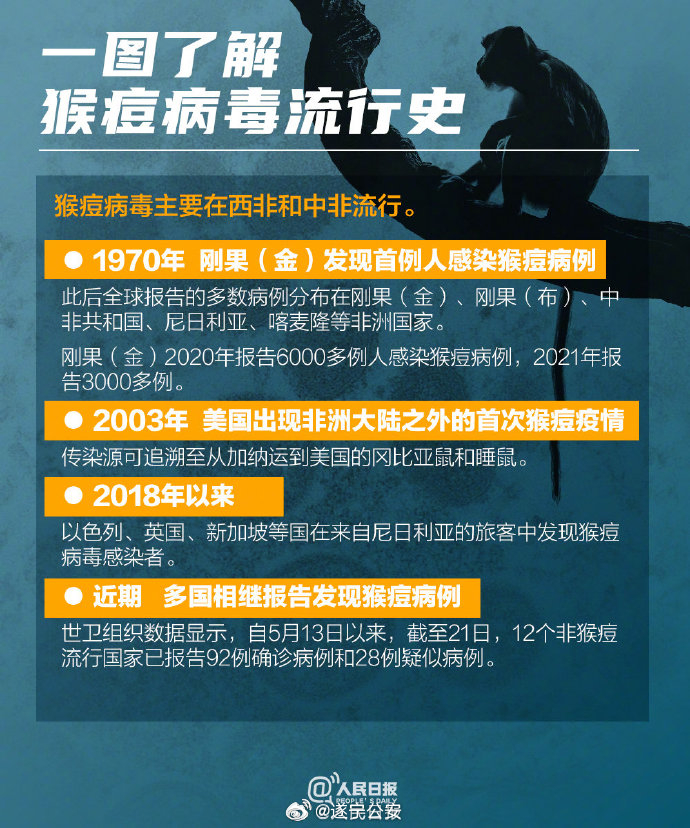 一图了解
猴痘病毒流行史

猴痘病毒主要在西非和中非流行。

● 1970年 刚果（金）发现首例人感染猴痘病例

此后全球报告的多数病例分布在刚果（金）、刚果（布）、中非共和国、尼日利亚、喀麦隆等非洲国家。

刚果（金）2020年报告6000多例人感染猴痘病例，2021年报告3000多例。

● 2003年 美国出现非洲大陆之外的首次猴痘疫情

传染源可追溯至从加纳运到美国的冈比亚鼠和睡鼠。

● 2018年以来

以色列、英国、新加坡等国在来自尼日利亚的旅客中发现猴痘病毒感染者。

● 近期 多国相继报告发现猴痘病例

世卫组织数据显示，自5月13日以来，截至21日，12个非猴痘流行国家已报告92例确诊病例和28例疑似病例。

@人民日报 PEOPLE'S DAILY
@遂宁公安